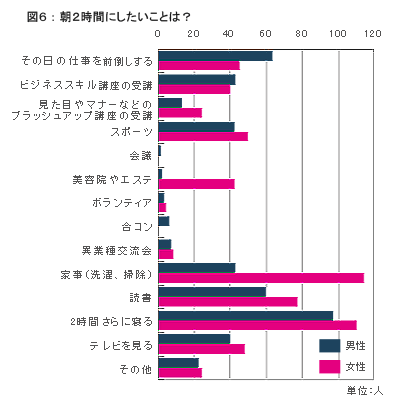 図6：朝2時間にしたいことは？

0 20 40 60 80 100 120

その日の仕事を前倒しする
ビジネススキル講座の受講
見た目やマナーなどのブラッシュアップ講座の受講
スポーツ
会議
美容院やエステ
ボランティア
合コン
異業種交流会
家事（洗濯、掃除）
読書
2時間さらに寝る
テレビを見る
その他

男性
女性

単位：人